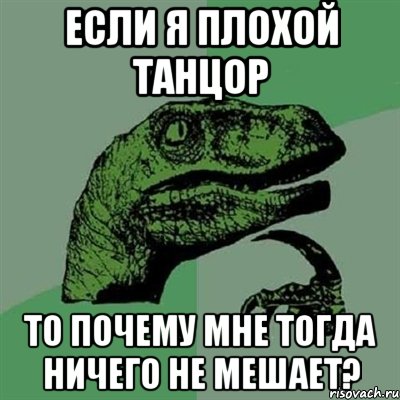 ЕСЛИ Я ПЛОХОЙ ТАНЦОР

ТО ПОЧЕМУ МНЕ ТОГДА НИЧЕГО НЕ МЕШАЕТ?

risovach.ru